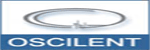 OSCILENT